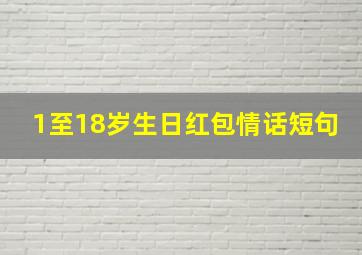 1至18岁生日红包情话短句